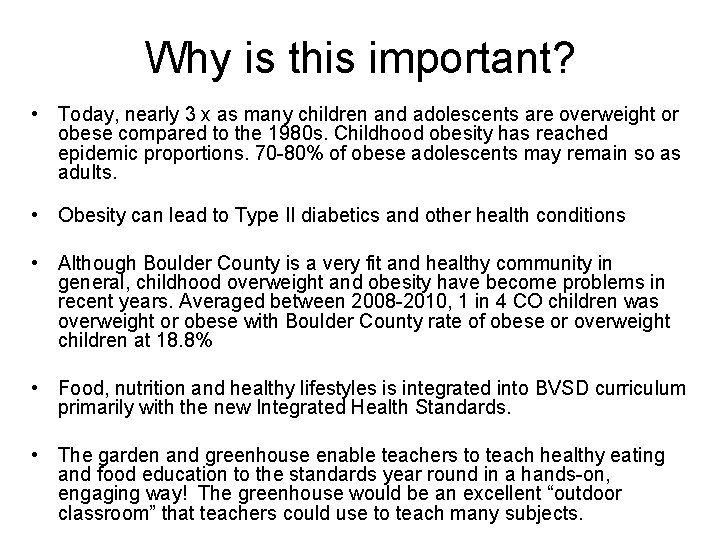 Why is this important?

• Today, nearly 3 x as many children and adolescents are overweight or obese compared to the 1980s. Childhood obesity has reached epidemic proportions. 70-80% of obese adolescents may remain so as adults.

• Obesity can lead to Type II diabetics and other health conditions

• Although Boulder County is a very fit and healthy community in general, childhood overweight and obesity have become problems in recent years. Averaged between 2008-2010, 1 in 4 CO children was overweight or obese with Boulder County rate of obese or overweight children at 18.8%

• Food, nutrition and healthy lifestyles is integrated into BVSD curriculum primarily with the new Integrated Health Standards.

• The garden and greenhouse enable teachers to teach healthy eating and food education to the standards year round in a hands-on, engaging way! The greenhouse would be an excellent “outdoor classroom” that teachers could use to teach many subjects.